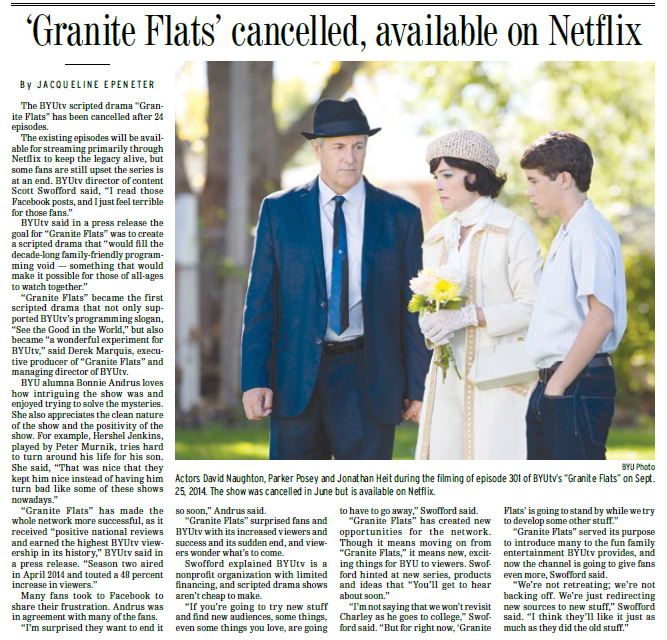 'Granite Flats' cancelled, available on Netflix

By JACQUELINE EPENETER

The BYUtv scripted drama "Granite Flats" has been cancelled after 24 episodes.

The existing episodes will be available for streaming primarily through Netflix to keep the legacy alive, but some fans are still upset the series is at an end. BYUtv director of content Scott Swofford said, "I read those Facebook posts, and I just feel terrible for those fans."

BYUtv said in a press release the goal for "Granite Flats" was to create a scripted drama that "would fill the decade-long family-friendly programming void — something that would make it possible for those of all-ages to watch together."

"Granite Flats" became the first scripted drama that not only supported BYUtv's programming slogan, "See the Good in the World," but also became "a wonderful experiment for BYUtv," said Derek Marquis, executive producer of "Granite Flats" and managing director of BYUtv.

BYU alumna Bonnie Andrus loves how intriguing the show was and enjoyed trying to solve the mysteries. She also appreciates the clean nature of the show and the positivity of the show. For example, Hershel Jenkins, played by Peter Murnik, tries hard to turn around his life for his son. She said, "That was nice that they kept him nice instead of having him turn bad like some of these shows nowadays."

"Granite Flats" has made the whole network more successful, as it received "positive national reviews and earned the highest BYUtv viewership in its history," BYUtv said in a press release. "Season two aired in April 2014 and touted a 48 percent increase in viewers."

Many fans took to Facebook to share their frustration. Andrus was in agreement with many of the fans.

"I'm surprised they want to end it so soon," Andrus said.

"Granite Flats" surprised fans and BYUtv with its increased viewers and success and its sudden end, and viewers wonder what's to come.

Swofford explained BYUtv is a nonprofit organization with limited financing, and scripted drama shows aren't cheap to make.

"If you're going to try new stuff and find new audiences, some things, even some things you love, are going to have to go away," Swofford said.

"Granite Flats" has created new opportunities for the network. Though it means moving on from "Granite Flats," it means new, exciting things for BYU to viewers. Swofford hinted at new series, products and ideas that "You'll get to hear about soon."

"I'm not saying that we won't revisit Charley as he goes to college," Swofford said. "But for right now, 'Granite Flats' is going to stand by while we try to develop some other stuff."

"Granite Flats" served its purpose to introduce many to the fun family entertainment BYUtv provides, and now the channel is going to give fans even more, Swofford said.

"We're not retreating; we're not backing off. We're just redirecting new sources to new stuff," Swofford said. "I think they'll like it just as much as they did the old stuff."

BYU Photo

Actors David Naughton, Parker Posey and Jonathan Heit during the filming of episode 301 of BYUtv's "Granite Flats" on Sept. 25, 2014. The show was cancelled in June but is available on Netflix.